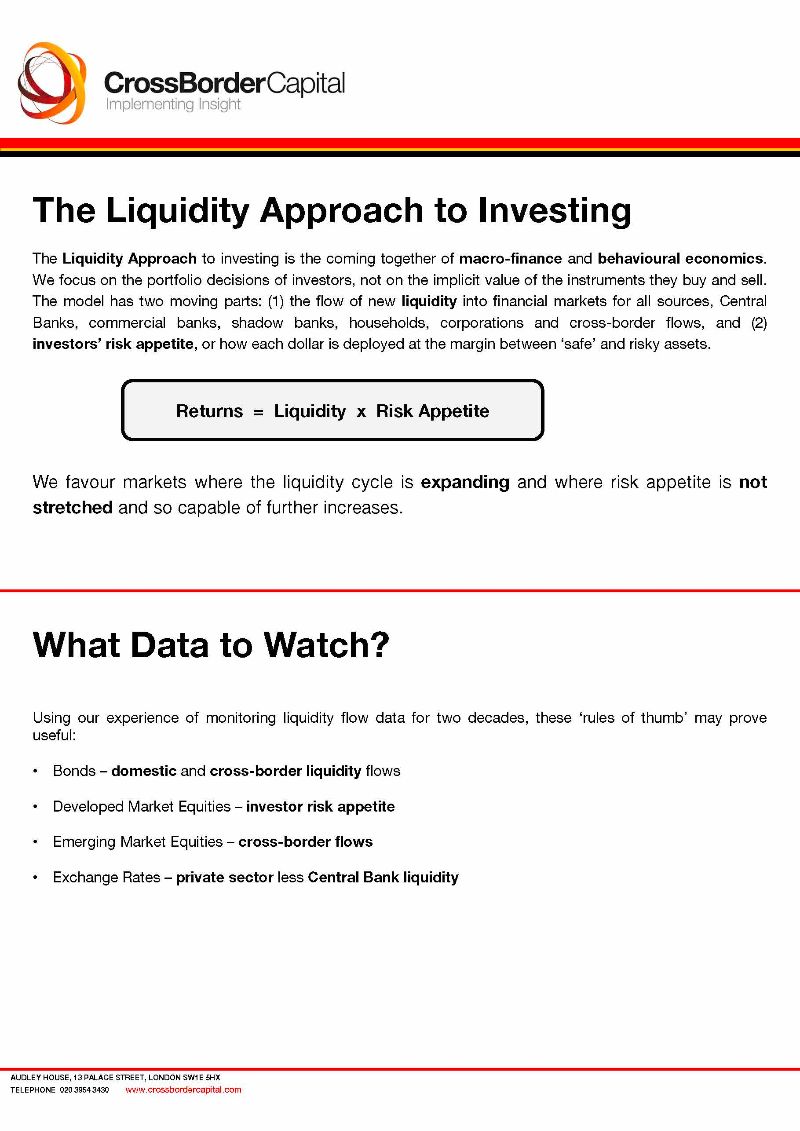 CrossBorderCapital
Implementing Insight

The Liquidity Approach to Investing

The Liquidity Approach to investing is the coming together of macro-finance and behavioural economics. We focus on the portfolio decisions of investors, not on the implicit value of the instruments they buy and sell. The model has two moving parts: (1) the flow of new liquidity into financial markets for all sources, Central Banks, commercial banks, shadow banks, households, corporations and cross-border flows, and (2) investors' risk appetite, or how each dollar is deployed at the margin between 'safe' and risky assets.

Returns = Liquidity x Risk Appetite

We favour markets where the liquidity cycle is expanding and where risk appetite is not stretched and so capable of further increases.

What Data to Watch?

Using our experience of monitoring liquidity flow data for two decades, these 'rules of thumb' may prove useful:

• Bonds – domestic and cross-border liquidity flows

• Developed Market Equities – investor risk appetite

• Emerging Market Equities – cross-border flows

• Exchange Rates – private sector less Central Bank liquidity

AUDLEY HOUSE, 13 PALACE STREET, LONDON SW1E 5HX
TELEPHONE 020 3954 3430 www.crossbordercapital.com